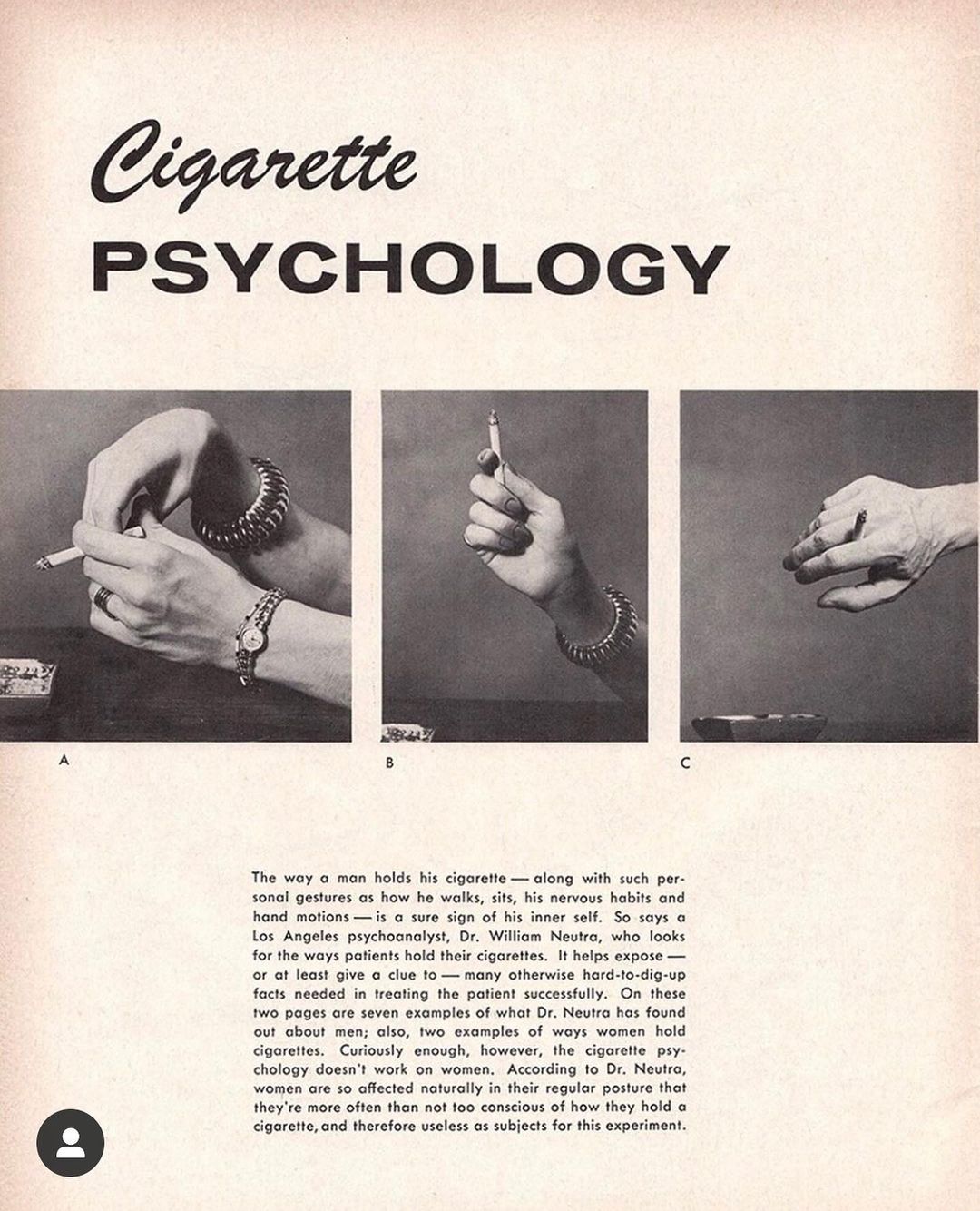 Cigarette
PSYCHOLOGY

A

B

C

The way a man holds his cigarette — along with such personal gestures as how he walks, sits, his nervous habits and hand motions — is a sure sign of his inner self. So says a Los Angeles psychoanalyst, Dr. William Neutra, who looks for the ways patients hold their cigarettes. It helps expose — or at least give a clue to — many otherwise hard-to-dig-up facts needed in treating the patient successfully. On these two pages are seven examples of what Dr. Neutra has found out about men; also, two examples of ways women hold cigarettes. Curiously enough, however, the cigarette psychology doesn't work on women. According to Dr. Neutra, women are so affected naturally in their regular posture that they're more often than not too conscious of how they hold a cigarette, and therefore useless as subjects for this experiment.